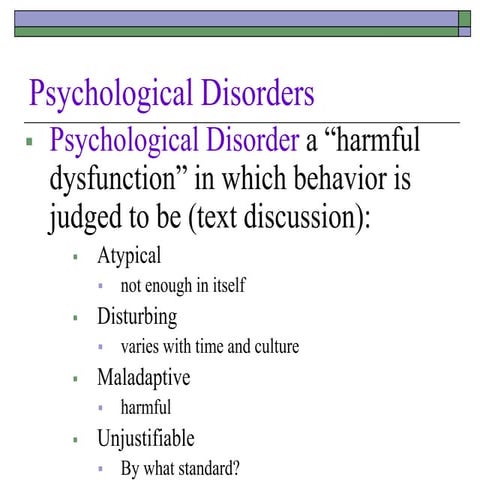 Psychological Disorders

Psychological Disorder a “harmful dysfunction” in which behavior is judged to be (text discussion):

Atypical

not enough in itself

Disturbing

varies with time and culture

Maladaptive

harmful

Unjustifiable

By what standard?